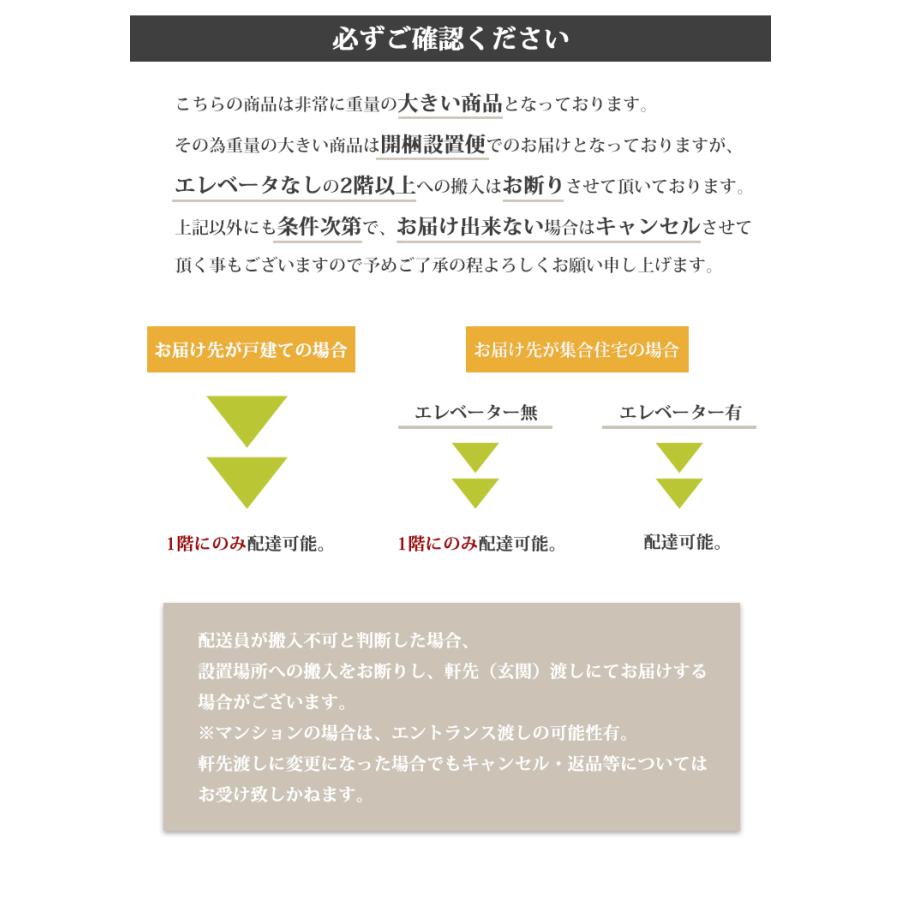 必ずご確認ください

こちらの商品は非常に重量の大きい商品となっております。
その為重量の大きい商品は開梱設置便でのお届けとなっておりますが、
エレベータなしの2階以上への搬入はお断りさせて頂いております。
上記以外にも条件次第で、お届け出来ない場合はキャンセルさせて
頂く事もございますので予めご了承の程よろしくお願い申し上げます。

お届け先が戸建ての場合

1階にのみ配達可能。

お届け先が集合住宅の場合

エレベーター無

1階にのみ配達可能。

エレベーター有

配達可能。

配送員が搬入不可と判断した場合、
設置場所への搬入をお断りし、軒先（玄関）渡しにてお届けする
場合がございます。
※マンションの場合は、エントランス渡しの可能性有。
軒先渡しに変更になった場合でもキャンセル・返品等については
お受け致しかねます。